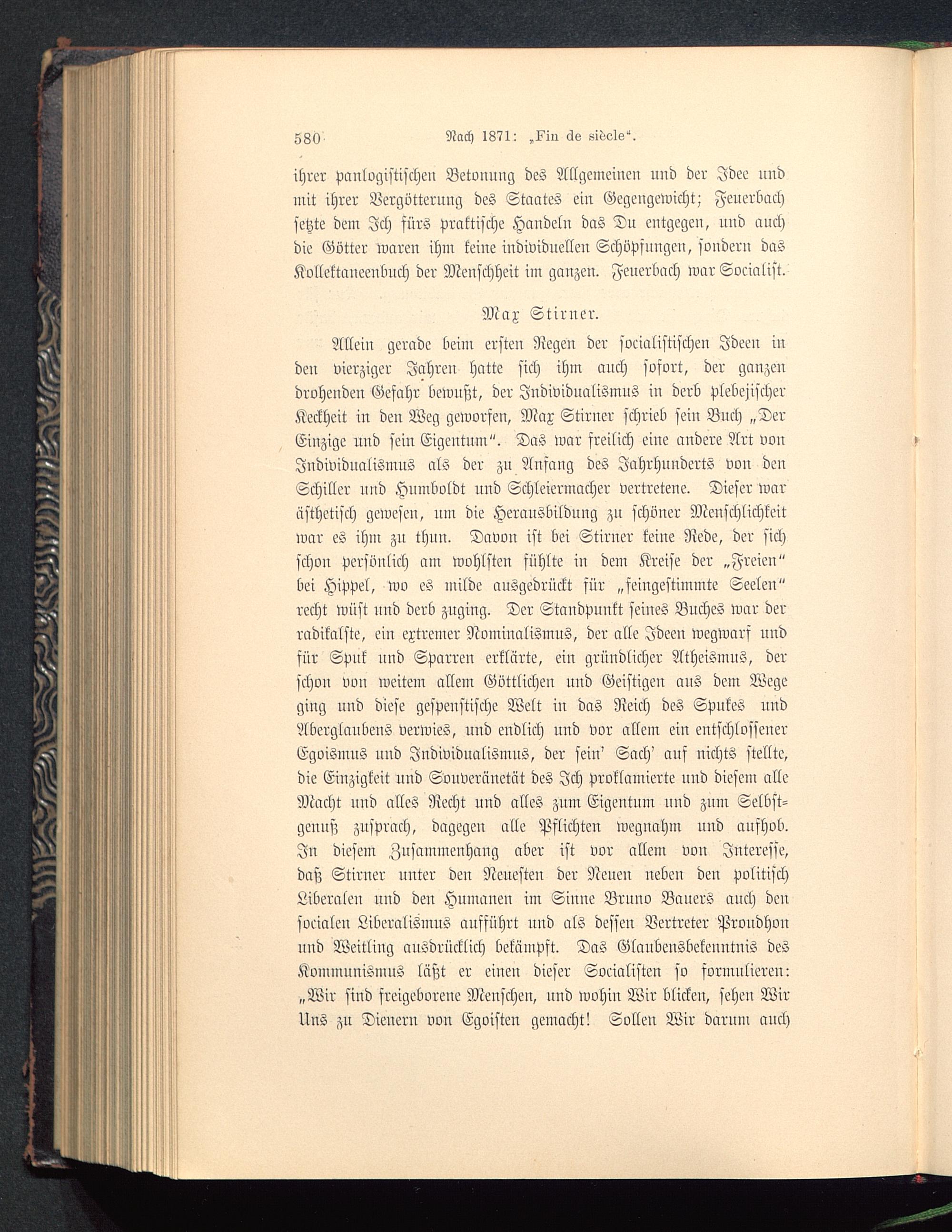 580 Nach 1871: „Fin de siècle“.

ihrer panlogistischen Betonung des Allgemeinen und der Idee und mit ihrer Vergötterung des Staates ein Gegengewicht; Feuerbach setzte dem Ich fürs praktische Handeln das Du entgegen, und auch die Götter waren ihm keine individuellen Schöpfungen, sondern das Kollektaneenbuch der Menschheit im ganzen. Feuerbach war Socialist.

Max Stirner.

Allein gerade beim ersten Regen der socialistischen Ideen in den vierziger Jahren hatte sich ihm auch sofort, der ganzen drohenden Gefahr bewußt, der Individualismus in derb plebejischer Keckheit in den Weg geworfen, Max Stirner schrieb sein Buch „Der Einzige und sein Eigentum“. Das war freilich eine andere Art von Individualismus als der zu Anfang des Jahrhunderts von den Schiller und Humboldt und Schleiermacher vertretene. Dieser war ästhetisch gewesen, um die Herausbildung zu schöner Menschlichkeit war es ihm zu thun. Davon ist bei Stirner keine Rede, der sich schon persönlich am wohlsten fühlte in dem Kreise der „Freien“ bei Hippel, wo es milde ausgedrückt für „feingestimmte Seelen“ recht wüst und derb zuging. Der Standpunkt seines Buches war der radikalste, ein extremer Nominalismus, der alle Ideen wegwarf und für Spuk und Sparren erklärte, ein gründlicher Atheismus, der schon von weitem allem Göttlichen und Geistigen aus dem Wege ging und diese gespenstische Welt in das Reich des Spukes und Aberglaubens verwies, und endlich und vor allem ein entschlossener Egoismus und Individualismus, der sein' Sach' auf nichts stellte, die Einzigkeit und Souveränetät des Ich proklamierte und diesem alle Macht und alles Recht und alles zum Eigentum und zum Selbstgenuß zusprach, dagegen alle Pflichten wegnahm und aufhob. In diesem Zusammenhang aber ist vor allem von Interesse, daß Stirner unter den Neuesten der Neuen neben den politisch Liberalen und den Humanen im Sinne Bruno Bauers auch den socialen Liberalismus aufführt und als dessen Vertreter Proudhon und Weitling ausdrücklich bekämpft. Das Glaubensbekenntnis des Kommunismus läßt er einen dieser Socialisten so formulieren: „Wir sind freigeborene Menschen, und wohin Wir blicken, sehen Wir Uns zu Dienern von Egoisten gemacht! Sollen Wir darum auch